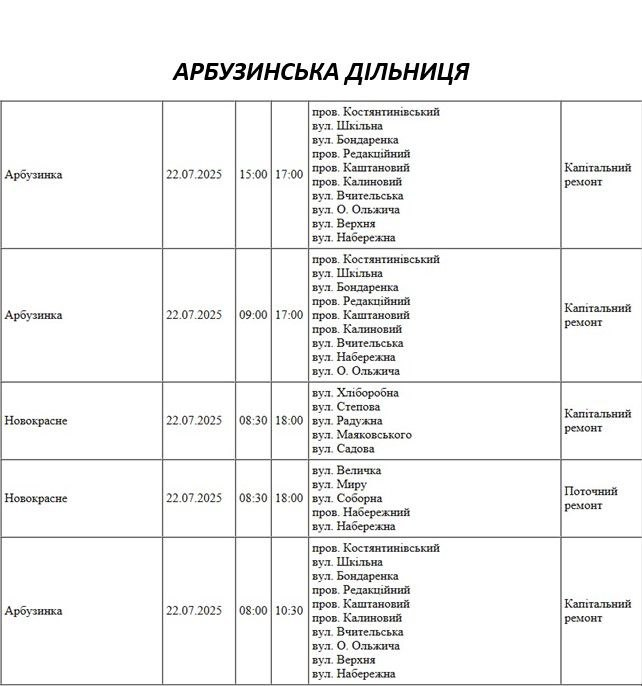 АРБУЗИНСЬКА ДІЛЬНИЦЯ

| | | | | | |
|---|---|---|---|---|---|
| Арбузинка | 22.07.2025 | 15:00 | 17:00 | пров. Костянтинівський вул. Шкільна вул. Бондаренка пров. Редакційний пров. Каштановий пров. Калиновий вул. Вчительська вул. О. Ольжича вул. Верхня вул. Набережна | Капітальний ремонт |
| Арбузинка | 22.07.2025 | 09:00 | 17:00 | пров. Костянтинівський вул. Шкільна вул. Бондаренка пров. Редакційний пров. Каштановий пров. Калиновий вул. Вчительська вул. Набережна вул. О. Ольжича | Капітальний ремонт |
| Новокрасне | 22.07.2025 | 08:30 | 18:00 | вул. Хліборобна вул. Степова вул. Радужна вул. Маяковського вул. Садова | Капітальний ремонт |
| Новокрасне | 22.07.2025 | 08:30 | 18:00 | вул. Величка вул. Миру вул. Соборна пров. Набережний вул. Набережна | Поточний ремонт |
| Арбузинка | 22.07.2025 | 08:00 | 10:30 | пров. Костянтинівський вул. Шкільна вул. Бондаренка пров. Редакційний пров. Каштановий пров. Калиновий вул. Вчительська вул. О. Ольжича вул. Верхня вул. Набережна | Капітальний ремонт |